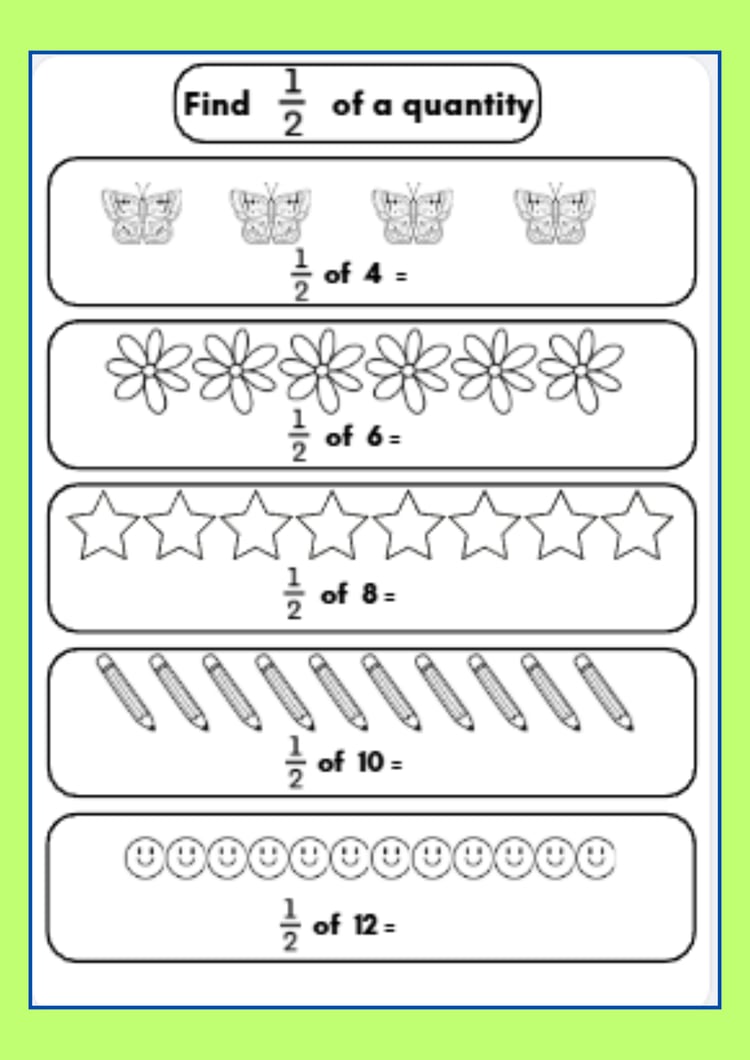 Find $\frac{1}{2}$ of a quantity

$\frac{1}{2}$ of 4 =

$\frac{1}{2}$ of 6 =

$\frac{1}{2}$ of 8 =

$\frac{1}{2}$ of 10 =

$\frac{1}{2}$ of 12 =